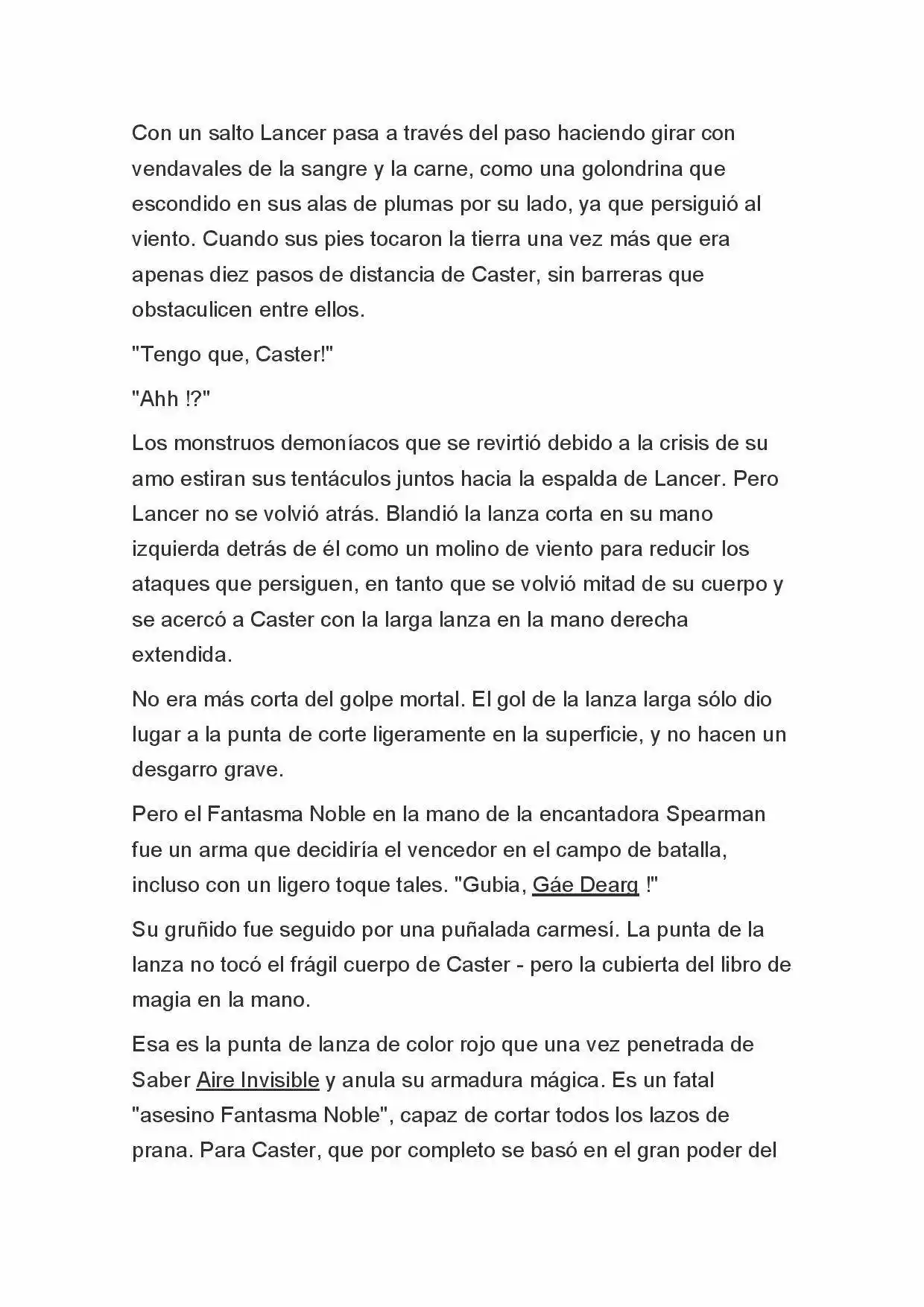 Con un salto Lancer pasa a través del paso haciendo girar con vendavales de la sangre y la carne, como una golondrina que escondido en sus alas de plumas por su lado, ya que persiguió al viento. Cuando sus pies tocaron la tierra una vez más que era apenas diez pasos de distancia de Caster, sin barreras que obstaculicen entre ellos.

"Tengo que, Caster!"

"Ahh !?"

Los monstruos demoníacos que se revirtió debido a la crisis de su amo estiran sus tentáculos juntos hacia la espalda de Lancer. Pero Lancer no se volvió atrás. Blandió la lanza corta en su mano izquierda detrás de él como un molino de viento para reducir los ataques que persiguen, en tanto que se volvió mitad de su cuerpo y se acercó a Caster con la larga lanza en la mano derecha extendida.

No era más corta del golpe mortal. El gol de la lanza larga sólo dio lugar a la punta de corte ligeramente en la superficie, y no hacen un desgarro grave.

Pero el Fantasma Noble en la mano de la encantadora Spearman fue un arma que decidiría el vencedor en el campo de batalla, incluso con un ligero toque tales. "Gubia, Gáe Dearg !"

Su gruñido fue seguido por una puñalada carmesí. La punta de la lanza no tocó el frágil cuerpo de Caster - pero la cubierta del libro de magia en la mano.

Esa es la punta de lanza de color rojo que una vez penetrada de Saber Aire Invisible y anula su armadura mágica. Es un fatal "asesino Fantasma Noble", capaz de cortar todos los lazos de prana. Para Caster, que por completo se basó en el gran poder del